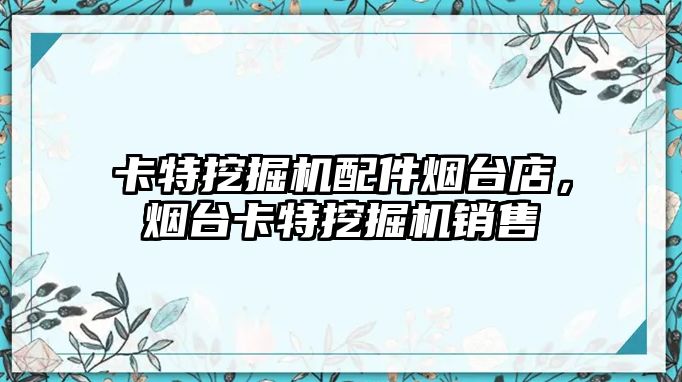 卡特挖掘机配件烟台店，烟台卡特挖掘机销售